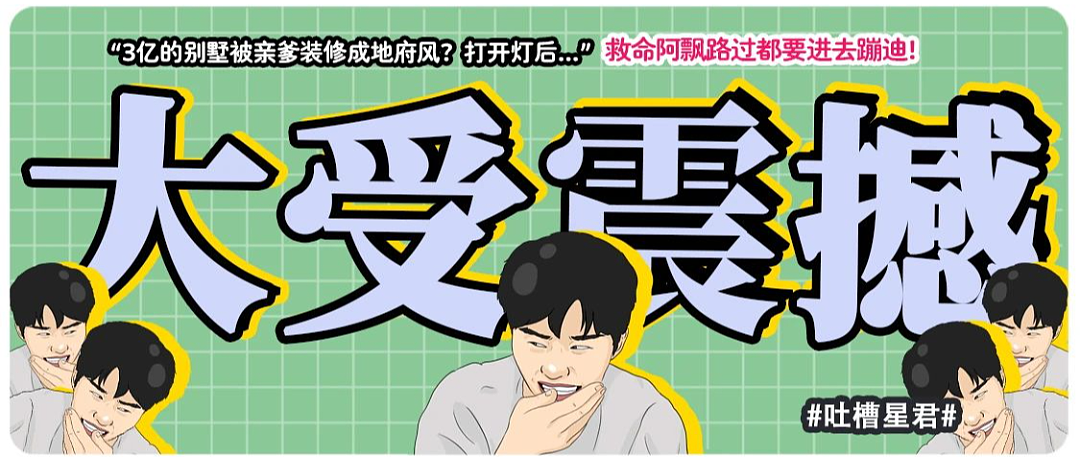 “3亿的别墅被亲爹装修成地府风？打开灯后...” 救命阿飘路过都要进去蹦迪！

大受震撼

#吐槽星君#